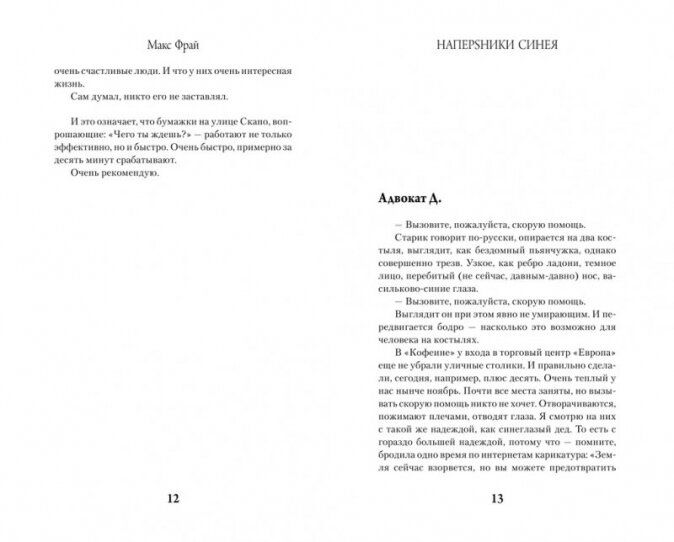 Макс Фрай

очень счастливые люди. И что у них очень интересная жизнь.

Сам думал, никто его не заставлял.

И это означает, что бумажки на улице Скапо, вопрошающие: «Чего ты ждешь?» — работают не только эффективно, но и быстро. Очень быстро, примерно за десять минут срабатывают.

Очень рекомендую.

12

НАПЕРSНИКИ СИНЕЯ

Адвокат Д.

— Вызовите, пожалуйста, скорую помощь.

Старик говорит по-русски, опирается на два костыля, выглядит, как бездомный пьянчужка, однако совершенно трезв. Узкое, как ребро ладони, темное лицо, перебитый (не сейчас, давным-давно) нос, васильково-синие глаза.

— Вызовите, пожалуйста, скорую помощь.

Выглядит он при этом явно не умирающим. И передвигается бодро — насколько это возможно для человека на костылях.

В «Кофеине» у входа в торговый центр «Европа» еще не убрали уличные столики. И правильно сделали, сегодня, например, плюс десять. Очень теплый у нас нынче ноябрь. Почти все места заняты, но вызывать скорую помощь никто не хочет. Отворачиваются, пожимают плечами, отводят глаза. Я смотрю на них с такой же надеждой, как синеглазый дед. То есть с гораздо большей надеждой, потому что — помните, бродила одно время по интернетам карикатура: «Земля сейчас взорвется, но вы можете предотвратить

13